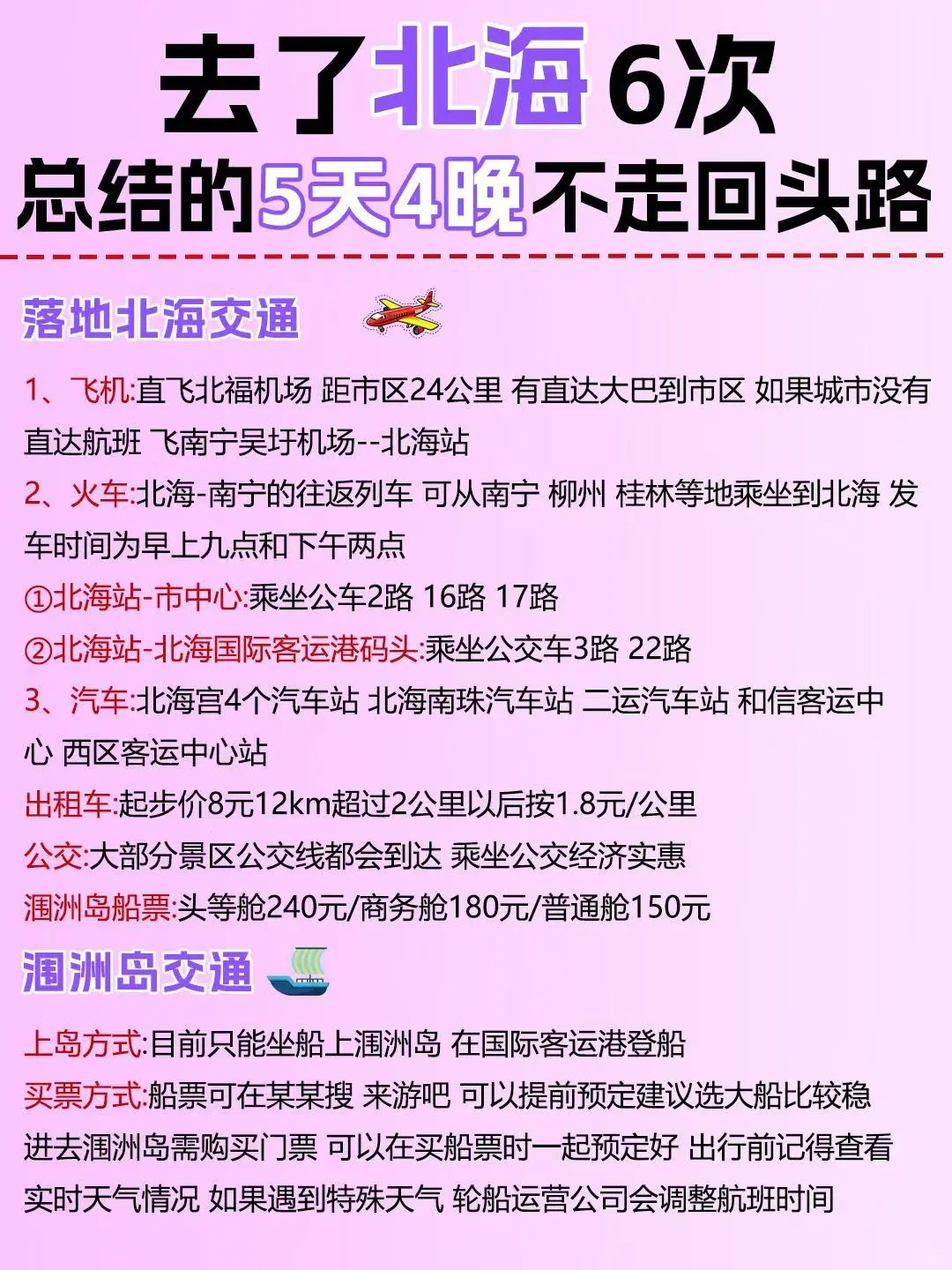 去了北海6次
总结的5天4晚不走回头路

落地北海交通

1、飞机:直飞北福机场 距市区24公里 有直达大巴到市区 如果城市没有直达航班 飞南宁吴圩机场--北海站
2、火车:北海-南宁的往返列车 可从南宁 柳州 桂林等地乘坐到北海 发车时间为早上九点和下午两点
①北海站-市中心:乘坐公车2路 16路 17路
②北海站-北海国际客运港码头:乘坐公交车3路 22路
3、汽车:北海宫4个汽车站 北海南珠汽车站 二运汽车站 和信客运中心 西区客运中心站
出租车:起步价8元12km超过2公里以后按1.8元/公里
公交:大部分景区公交线都会到达 乘坐公交经济实惠
涠洲岛船票:头等舱240元/商务舱180元/普通舱150元

涠洲岛交通

上岛方式:目前只能坐船上涠洲岛 在国际客运港登船
买票方式:船票可在某某搜 来游吧 可以提前预定建议选大船比较稳
进去涠洲岛需购买门票 可以在买船票时一起预定好 出行前记得查看实时天气情况 如果遇到特殊天气 轮船运营公司会调整航班时间